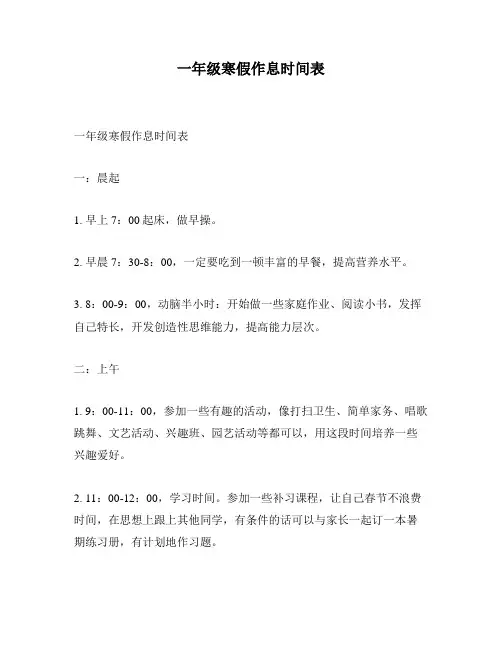 一年级寒假作息时间表

一年级寒假作息时间表

一：晨起

1. 早上 7：00 起床，做早操。

2. 早晨 7：30-8：00，一定要吃到一顿丰富的早餐，提高营养水平。

3. 8：00-9：00，动脑半小时：开始做一些家庭作业、阅读小书，发挥自己特长，开发创造性思维能力，提高能力层次。

二：上午

1. 9：00-11：00，参加一些有趣的活动，像打扫卫生、简单家务、唱歌跳舞、文艺活动、兴趣班、园艺活动等都可以，用这段时间培养一些兴趣爱好。

2. 11：00-12：00，学习时间。参加一些补习课程，让自己春节不浪费时间，在思想上跟上其他同学，有条件的话可以与家长一起订一本暑期练习册，有计划地作习题。